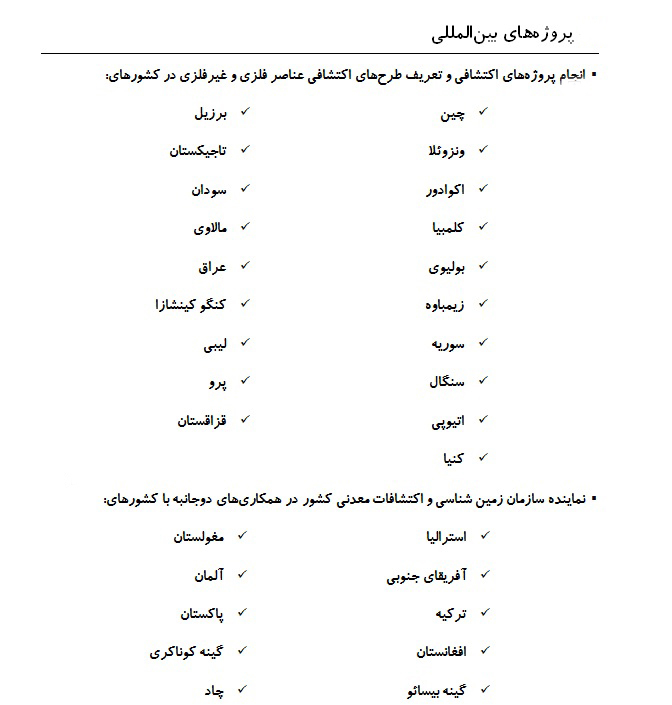 پروژه‌های بین‌المللی

▪ انجام پروژه‌های اکتشافی و تعریف طرح‌های اکتشافی عناصر فلزی و غیرفلزی در کشورهای:

✓ چین
✓ ونزوئلا
✓ اکوادور
✓ کلمبیا
✓ بولیوی
✓ زیمباوه
✓ سوریه
✓ سنگال
✓ اتیوپی
✓ کنیا

✓ برزیل
✓ تاجیکستان
✓ سودان
✓ مالاوی
✓ عراق
✓ کنگو کینشازا
✓ لیبی
✓ پرو
✓ قزاقستان

▪ نماینده سازمان زمین شناسی و اکتشافات معدنی کشور در همکاری‌های دوجانبه با کشورهای:

✓ استرالیا
✓ آفریقای جنوبی
✓ ترکیه
✓ افغانستان
✓ گینه بیسائو

✓ مغولستان
✓ آلمان
✓ پاکستان
✓ گینه کوناکری
✓ چاد